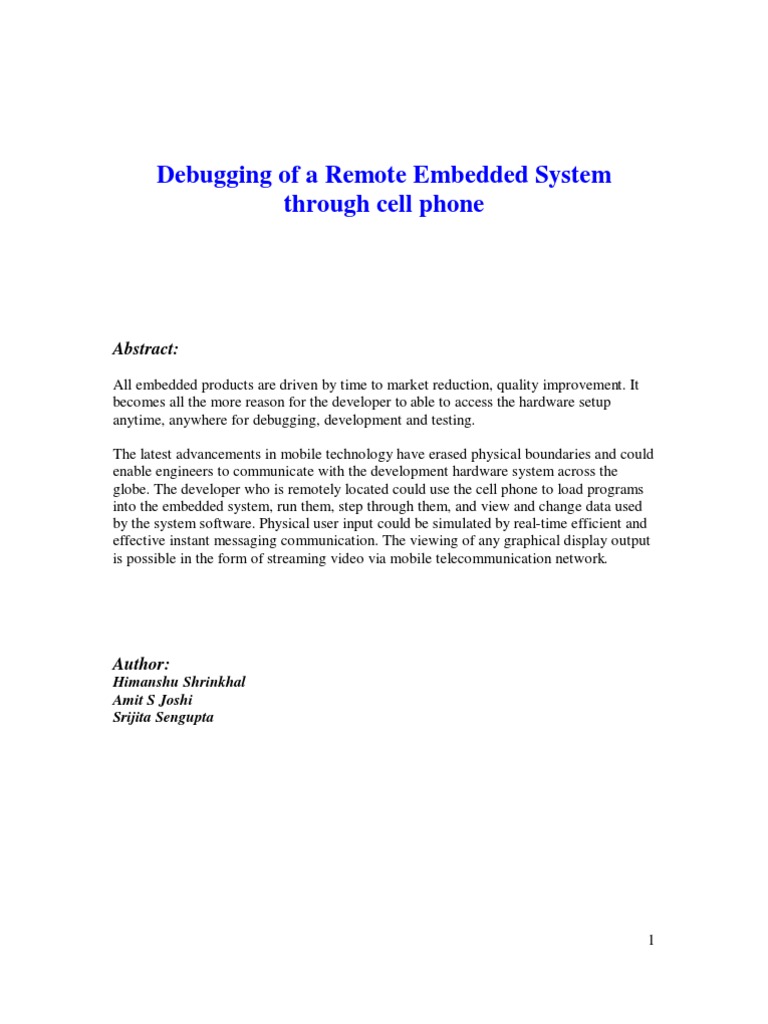 Debugging of a Remote Embedded System through cell phone

Abstract:

All embedded products are driven by time to market reduction, quality improvement. It becomes all the more reason for the developer to able to access the hardware setup anytime, anywhere for debugging, development and testing.

The latest advancements in mobile technology have erased physical boundaries and could enable engineers to communicate with the development hardware system across the globe. The developer who is remotely located could use the cell phone to load programs into the embedded system, run them, step through them, and view and change data used by the system software. Physical user input could be simulated by real-time efficient and effective instant messaging communication. The viewing of any graphical display output is possible in the form of streaming video via mobile telecommunication network.

Author:
Himanshu Shrinkhal
Amit S Joshi
Srijita Sengupta

1